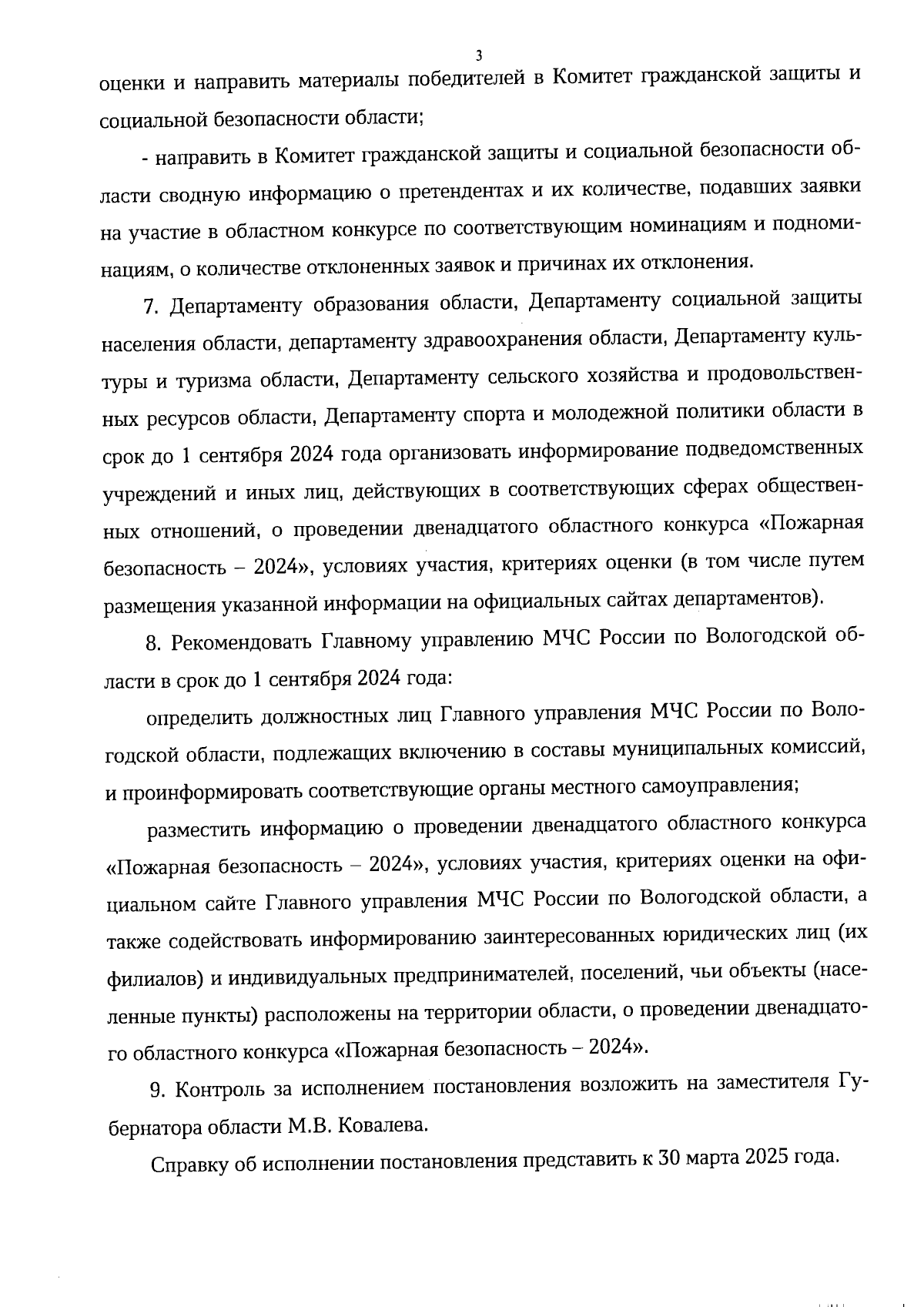 3

оценки и направить материалы победителей в Комитет гражданской защиты и социальной безопасности области;

- направить в Комитет гражданской защиты и социальной безопасности области сводную информацию о претендентах и их количестве, подавших заявки на участие в областном конкурсе по соответствующим номинациям и подноминациям, о количестве отклоненных заявок и причинах их отклонения.

7. Департаменту образования области, Департаменту социальной защиты населения области, департаменту здравоохранения области, Департаменту культуры и туризма области, Департаменту сельского хозяйства и продовольственных ресурсов области, Департаменту спорта и молодежной политики области в срок до 1 сентября 2024 года организовать информирование подведомственных учреждений и иных лиц, действующих в соответствующих сферах общественных отношений, о проведении двенадцатого областного конкурса «Пожарная безопасность – 2024», условиях участия, критериях оценки (в том числе путем размещения указанной информации на официальных сайтах департаментов).

8. Рекомендовать Главному управлению МЧС России по Вологодской области в срок до 1 сентября 2024 года:

определить должностных лиц Главного управления МЧС России по Вологодской области, подлежащих включению в составы муниципальных комиссий, и проинформировать соответствующие органы местного самоуправления;

разместить информацию о проведении двенадцатого областного конкурса «Пожарная безопасность – 2024», условиях участия, критериях оценки на официальном сайте Главного управления МЧС России по Вологодской области, а также содействовать информированию заинтересованных юридических лиц (их филиалов) и индивидуальных предпринимателей, поселений, чьи объекты (населенные пункты) расположены на территории области, о проведении двенадцатого областного конкурса «Пожарная безопасность – 2024».

9. Контроль за исполнением постановления возложить на заместителя Губернатора области М.В. Ковалева.

Справку об исполнении постановления представить к 30 марта 2025 года.